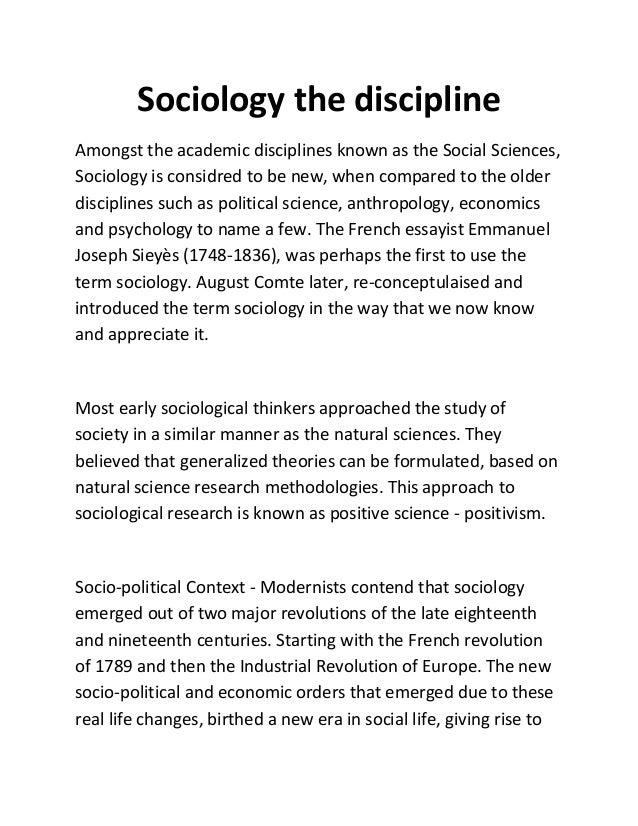 Sociology the discipline

Amongst the academic disciplines known as the Social Sciences, Sociology is considred to be new, when compared to the older disciplines such as political science, anthropology, economics and psychology to name a few. The French essayist Emmanuel Joseph Sieyès (1748-1836), was perhaps the first to use the term sociology. August Comte later, re-conceptulaised and introduced the term sociology in the way that we now know and appreciate it.

Most early sociological thinkers approached the study of society in a similar manner as the natural sciences. They believed that generalized theories can be formulated, based on natural science research methodologies. This approach to sociological research is known as positive science - positivism.

Socio-political Context - Modernists contend that sociology emerged out of two major revolutions of the late eighteenth and nineteenth centuries. Starting with the French revolution of 1789 and then the Industrial Revolution of Europe. The new socio-political and economic orders that emerged due to these real life changes, birthed a new era in social life, giving rise to